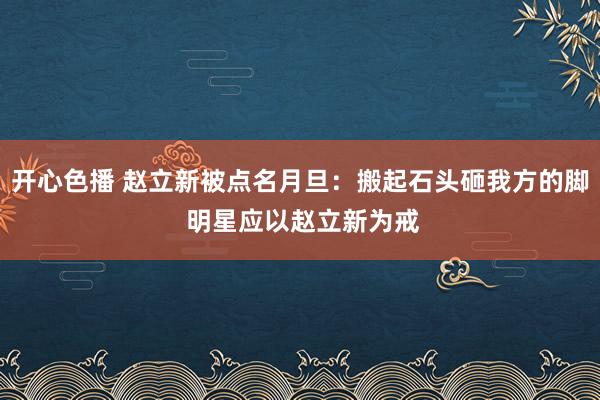 开心色播 赵立新被点名月旦：搬起石头砸我方的脚 明星应以赵立新为戒